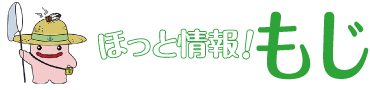 ほっと情報！もじ